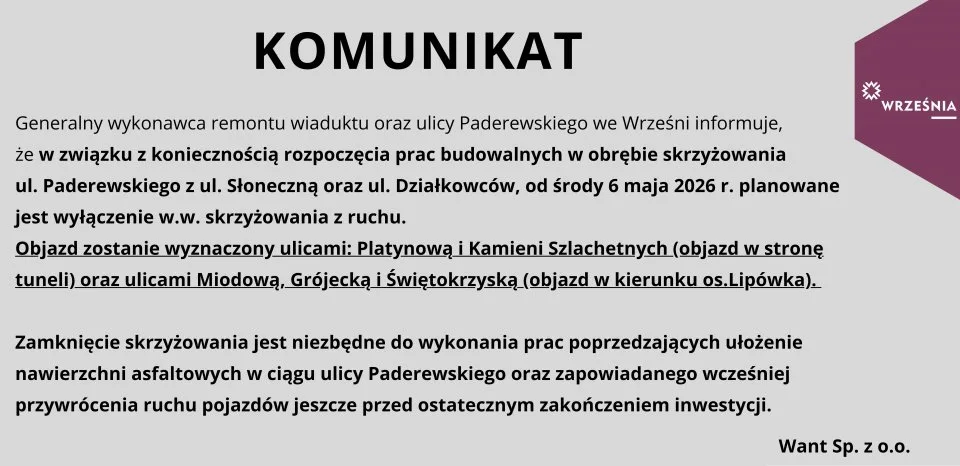 KOMUNIKAT

WRZEŚNIA

Generalny wykonawca remontu wiaduktu oraz ulicy Paderewskiego we Wrześni informuje, że w związku z koniecznością rozpoczęcia prac budowalnych w obrębie skrzyżowania ul. Paderewskiego z ul. Słoneczną oraz ul. Działkowców, od środy 6 maja 2026 r. planowane jest wyłączenie w.w. skrzyżowania z ruchu.
Objazd zostanie wyznaczony ulicami: Platynową i Kamieni Szlachetnych (objazd w stronę tuneli) oraz ulicami Miodową, Grójecką i Świętokrzyską (objazd w kierunku os.Lipówka).

Zamknięcie skrzyżowania jest niezbędne do wykonania prac poprzedzających ułożenie nawierzchni asfaltowych w ciągu ulicy Paderewskiego oraz zapowiadanego wcześniej przywrócenia ruchu pojazdów jeszcze przed ostatecznym zakończeniem inwestycji.

Want Sp. z o.o.